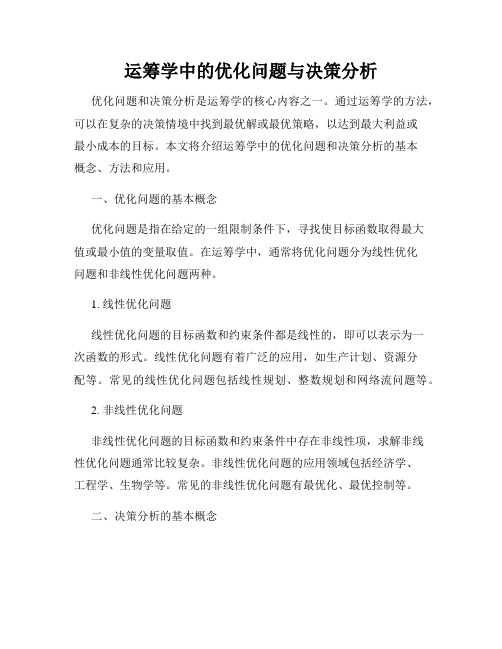 运筹学中的优化问题与决策分析

优化问题和决策分析是运筹学的核心内容之一。通过运筹学的方法，可以在复杂的决策情境中找到最优解或最优策略，以达到最大利益或最小成本的目标。本文将介绍运筹学中的优化问题和决策分析的基本概念、方法和应用。

一、优化问题的基本概念

优化问题是指在给定的一组限制条件下，寻找使目标函数取得最大值或最小值的变量取值。在运筹学中，通常将优化问题分为线性优化问题和非线性优化问题两种。

1. 线性优化问题

线性优化问题的目标函数和约束条件都是线性的，即可以表示为一次函数的形式。线性优化问题有着广泛的应用，如生产计划、资源分配等。常见的线性优化问题包括线性规划、整数规划和网络流问题等。

2. 非线性优化问题

非线性优化问题的目标函数和约束条件中存在非线性项，求解非线性优化问题通常比较复杂。非线性优化问题的应用领域包括经济学、工程学、生物学等。常见的非线性优化问题有最优化、最优控制等。

二、决策分析的基本概念